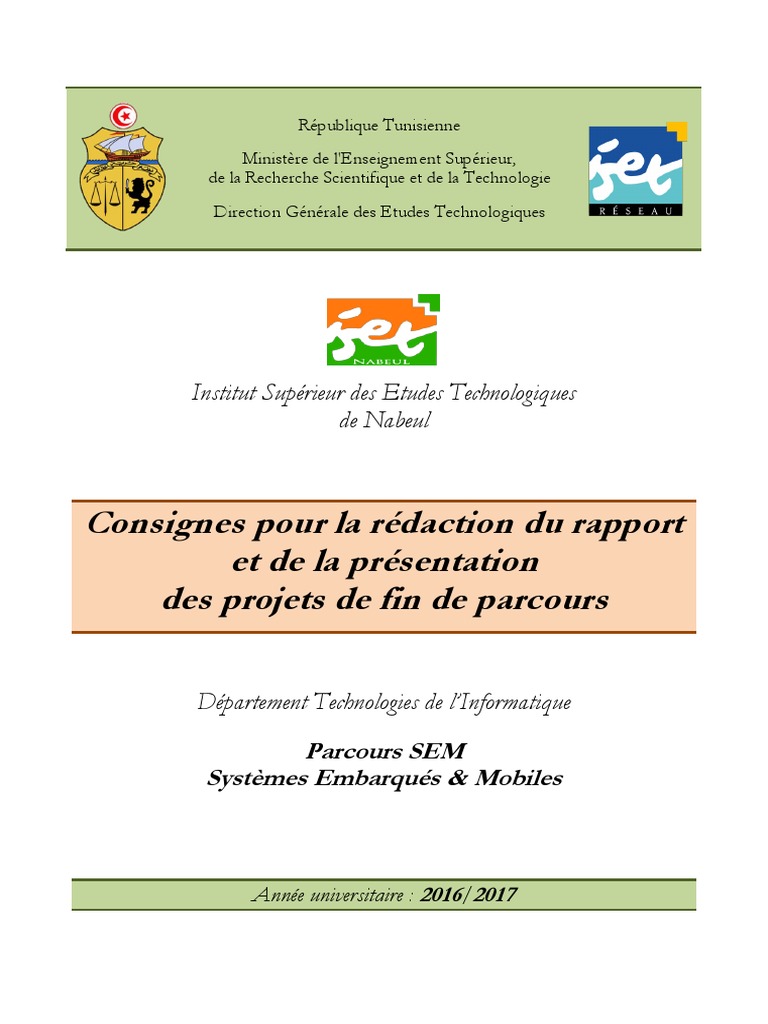 République Tunisienne

Ministère de l'Enseignement Supérieur, de la Recherche Scientifique et de la Technologie

Direction Générale des Etudes Technologiques

iset
RÉSEAU

iset
NABEUL

Institut Supérieur des Etudes Technologiques de Nabeul

Consignes pour la rédaction du rapport et de la présentation des projets de fin de parcours

Département Technologies de l'Informatique

Parcours SEM
Systèmes Embarqués & Mobiles

Année universitaire : 2016/2017